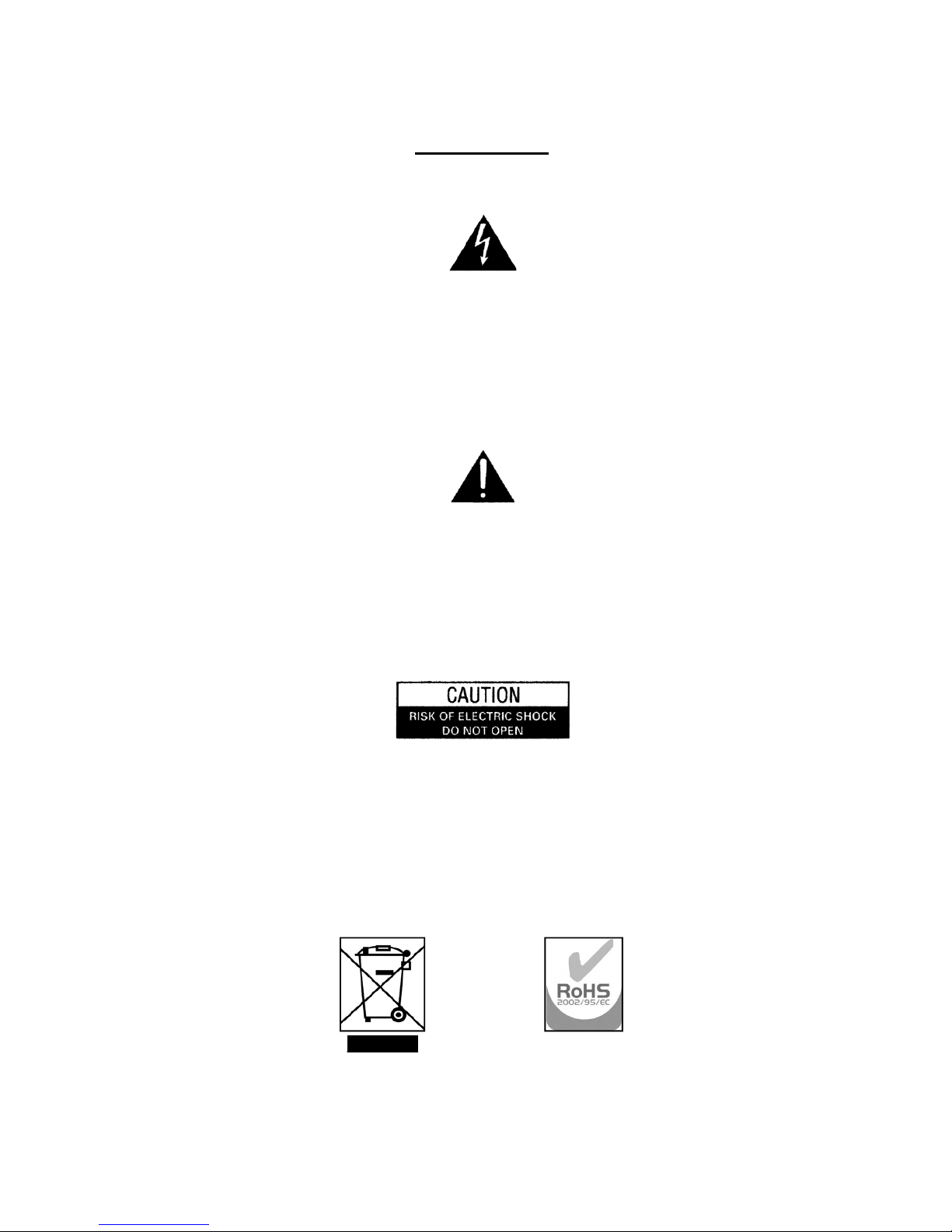 CAUTION
RISK OF ELECTRIC SHOCK
DO NOT OPEN

RoHS
2002/95/EC